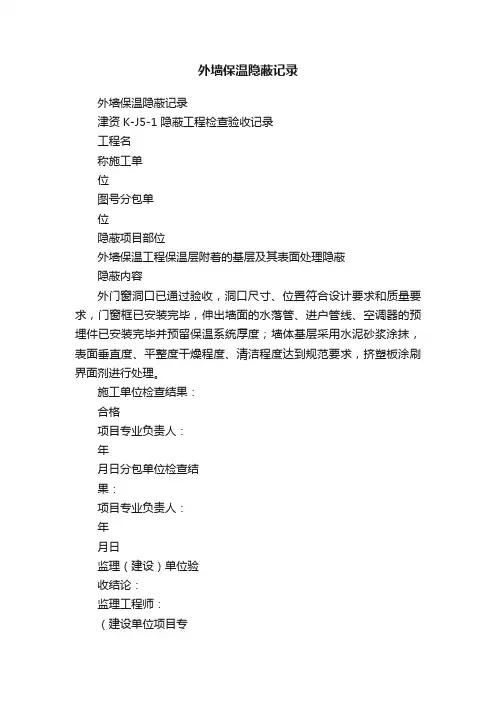 外墙保温隐蔽记录

外墙保温隐蔽记录

津资 K-J5-1 隐蔽工程检查验收记录

工程名

称施工单

位

图号分包单

位

隐蔽项目部位

外墙保温工程保温层附着的基层及其表面处理隐蔽

隐蔽内容

外门窗洞口已通过验收，洞口尺寸、位置符合设计要求和质量要求，门窗框已安装完毕，伸出墙面的水落管、进户管线、空调器的预埋件已安装完毕并预留保温系统厚度；墙体基层采用水泥砂浆涂抹，表面垂直度、平整度干燥程度、清洁程度达到规范要求，挤塑板涂刷界面剂进行处理。

施工单位检查结果：

合格

项目专业负责人：

年

月日分包单位检查结

果：

项目专业负责人：

年

月日

监理（建设）单位验

收结论：

监理工程师：

（建设单位项目专